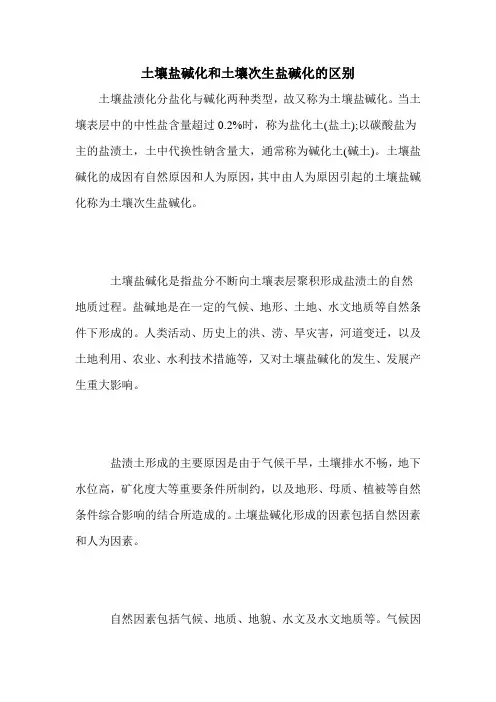 土壤盐碱化和土壤次生盐碱化的区别

土壤盐渍化分盐化与碱化两种类型，故又称为土壤盐碱化。当土壤表层中的中性盐含量超过 0.2%时，称为盐化土(盐土);以碳酸盐为主的盐渍土，土中代换性钠含量大，通常称为碱化土(碱土)。土壤盐碱化的成因有自然原因和人为原因，其中由人为原因引起的土壤盐碱化称为土壤次生盐碱化。

土壤盐碱化是指盐分不断向土壤表层聚积形成盐渍土的自然地质过程。盐碱地是在一定的气候、地形、土地、水文地质等自然条件下形成的。人类活动、历史上的洪、涝、旱灾害，河道变迁，以及土地利用、农业、水利技术措施等，又对土壤盐碱化的发生、发展产生重大影响。

盐渍土形成的主要原因是由于气候干旱，土壤排水不畅，地下水位高，矿化度大等重要条件所制约，以及地形、母质、植被等自然条件综合影响的结合所造成的。土壤盐碱化形成的因素包括自然因素和人为因素。

自然因素包括气候、地质、地貌、水文及水文地质等。气候因